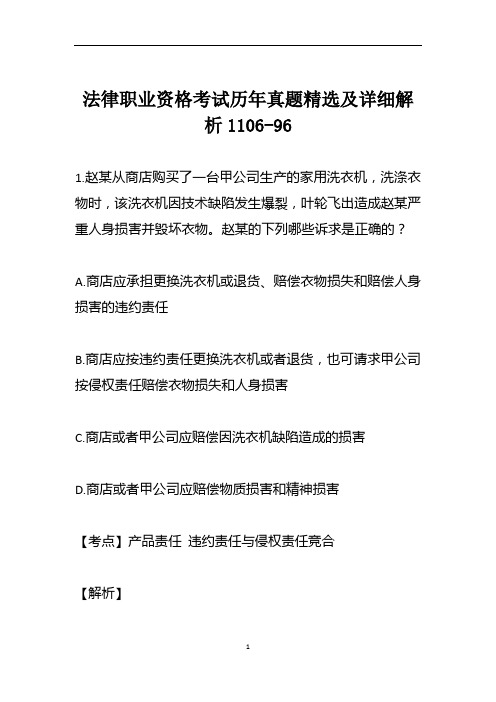 法律职业资格考试历年真题精选及详细解析 1106-96

1.赵某从商店购买了一台甲公司生产的家用洗衣机，洗涤衣物时，该洗衣机因技术缺陷发生爆裂，叶轮飞出造成赵某严重人身损害并毁坏衣物。赵某的下列哪些诉求是正确的？

A.商店应承担更换洗衣机或退货、赔偿衣物损失和赔偿人身损害的违约责任

B.商店应按违约责任更换洗衣机或者退货，也可请求甲公司按侵权责任赔偿衣物损失和人身损害

C.商店或者甲公司应赔偿因洗衣机缺陷造成的损害

D.商店或者甲公司应赔偿物质损害和精神损害

【考点】产品责任 违约责任与侵权责任竞合

【解析】

1